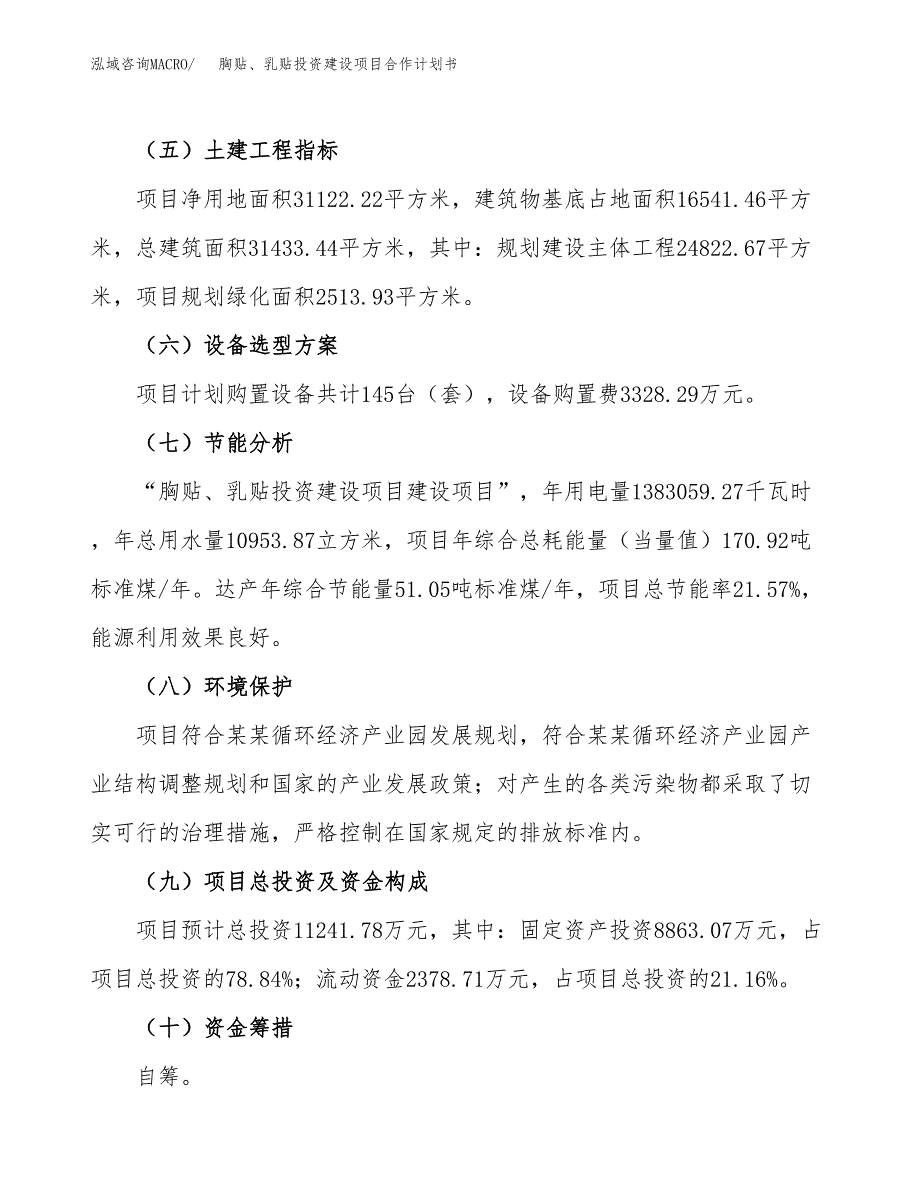 泓域咨询MACRO/　胸贴、乳贴投资建设项目合作计划书

（五）土建工程指标

项目净用地面积31122.22平方米，建筑物基底占地面积16541.46平方米，总建筑面积31433.44平方米，其中：规划建设主体工程24822.67平方米，项目规划绿化面积2513.93平方米。

（六）设备选型方案

项目计划购置设备共计145台（套），设备购置费3328.29万元。

（七）节能分析

“胸贴、乳贴投资建设项目建设项目”，年用电量1383059.27千瓦时，年总用水量10953.87立方米，项目年综合总耗能量（当量值）170.92吨标准煤/年。达产年综合节能量51.05吨标准煤/年，项目总节能率21.57%，能源利用效果良好。

（八）环境保护

项目符合某某循环经济产业园发展规划，符合某某循环经济产业园产业结构调整规划和国家的产业发展政策；对产生的各类污染物都采取了切实可行的治理措施，严格控制在国家规定的排放标准内。

（九）项目总投资及资金构成

项目预计总投资11241.78万元，其中：固定资产投资8863.07万元，占项目总投资的78.84%；流动资金2378.71万元，占项目总投资的21.16%。

（十）资金筹措

自筹。